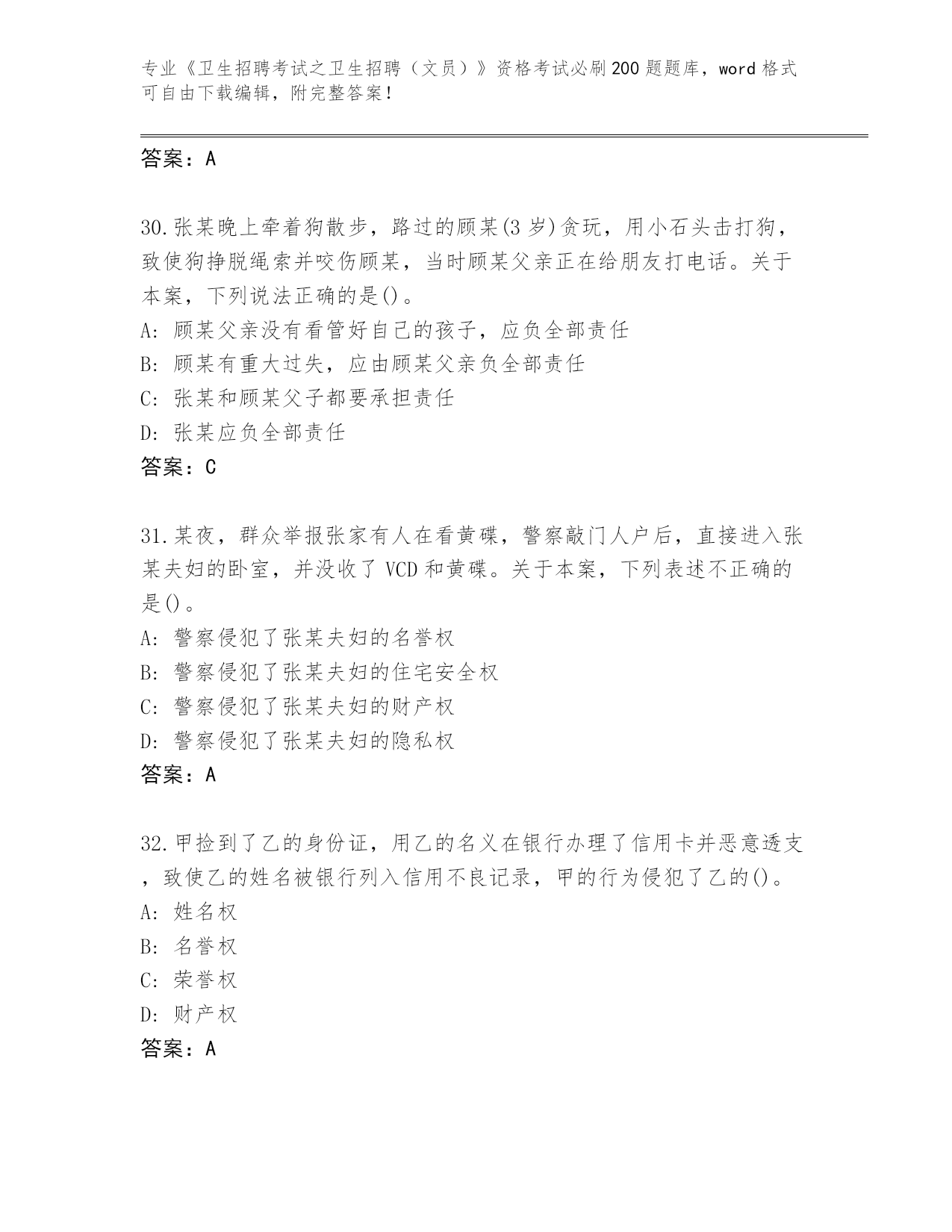 专业《卫生招聘考试之卫生招聘（文员）》资格考试必刷200题题库，word格式可自由下载编辑，附完整答案！

答案：A

30.张某晚上牵着狗散步，路过的顾某(3岁)贪玩，用小石头击打狗，致使狗挣脱绳索并咬伤顾某，当时顾某父亲正在给朋友打电话。关于本案，下列说法正确的是()。
A: 顾某父亲没有看管好自己的孩子，应负全部责任
B: 顾某有重大过失，应由顾某父亲负全部责任
C: 张某和顾某父子都要承担责任
D: 张某应负全部责任
答案：C

31.某夜，群众举报张家有人在看黄碟，警察敲门人户后，直接进入张某夫妇的卧室，并没收了VCD和黄碟。关于本案，下列表述不正确的是()。
A: 警察侵犯了张某夫妇的名誉权
B: 警察侵犯了张某夫妇的住宅安全权
C: 警察侵犯了张某夫妇的财产权
D: 警察侵犯了张某夫妇的隐私权
答案：A

32.甲捡到了乙的身份证，用乙的名义在银行办理了信用卡并恶意透支，致使乙的姓名被银行列入信用不良记录，甲的行为侵犯了乙的()。
A: 姓名权
B: 名誉权
C: 荣誉权
D: 财产权
答案：A